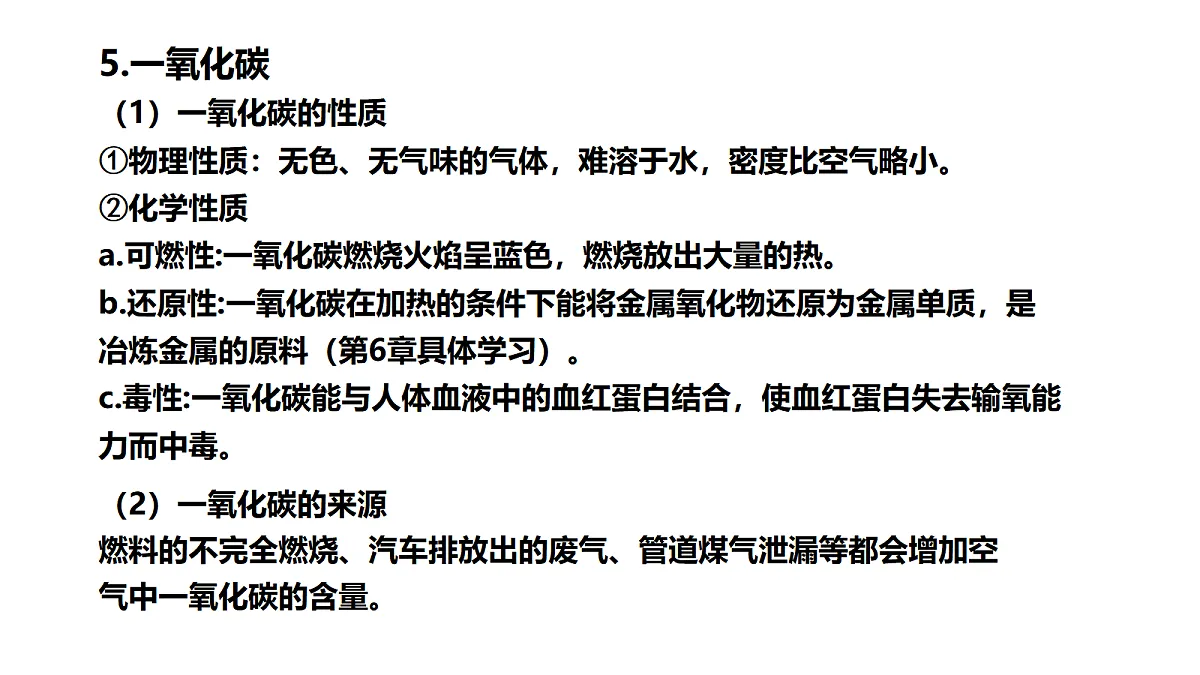 5.一氧化碳

（1）一氧化碳的性质

①物理性质：无色、无气味的气体，难溶于水，密度比空气略小。

②化学性质

a.可燃性:一氧化碳燃烧火焰呈蓝色，燃烧放出大量的热。

b.还原性:一氧化碳在加热的条件下能将金属氧化物还原为金属单质，是冶炼金属的原料（第6章具体学习）。

c.毒性:一氧化碳能与人体血液中的血红蛋白结合，使血红蛋白失去输氧能力而中毒。

（2）一氧化碳的来源

燃料的不完全燃烧、汽车排放出的废气、管道煤气泄漏等都会增加空气中一氧化碳的含量。